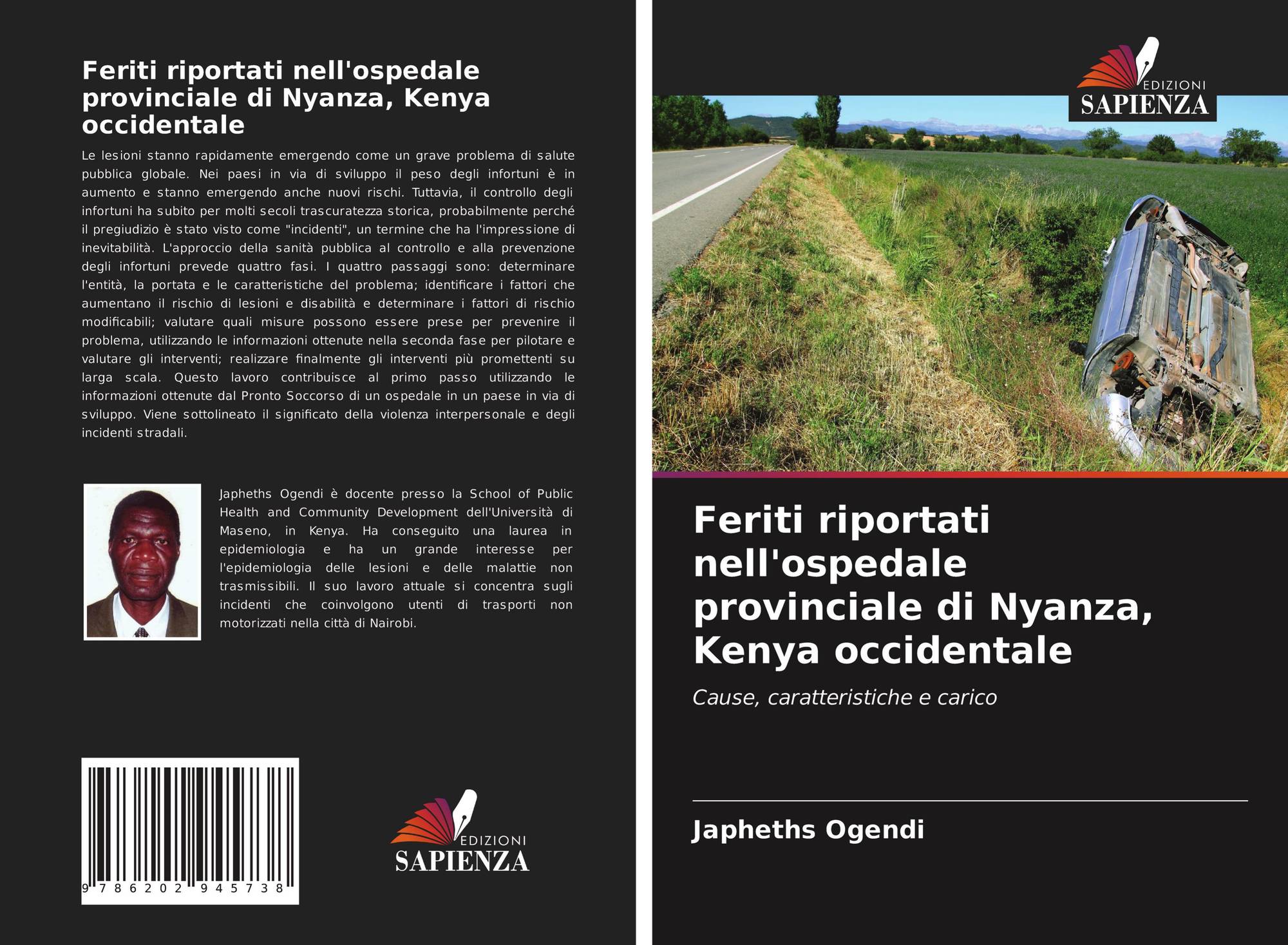 Feriti riportati nell'ospedale provinciale di Nyanza, Kenya occidentale

Le lesioni stanno rapidamente emergendo come un grave problema di salute pubblica globale. Nei paesi in via di sviluppo il peso degli infortuni è in aumento e stanno emergendo anche nuovi rischi. Tuttavia, il controllo degli infortuni ha subito per molti secoli trascuratezza storica, probabilmente perché il pregiudizio è stato visto come "incidenti", un termine che ha l'impressione di inevitabilità. L'approccio della sanità pubblica al controllo e alla prevenzione degli infortuni prevede quattro fasi. I quattro passaggi sono: determinare l'entità, la portata e le caratteristiche del problema; identificare i fattori che aumentano il rischio di lesioni e disabilità e determinare i fattori di rischio modificabili; valutare quali misure possono essere prese per prevenire il problema, utilizzando le informazioni ottenute nella seconda fase per pilotare e valutare gli interventi; realizzare finalmente gli interventi più promettenti su larga scala. Questo lavoro contribuisce al primo passo utilizzando le informazioni ottenute dal Pronto Soccorso di un ospedale in un paese in via di sviluppo. Viene sottolineato il significato della violenza interpersonale e degli incidenti stradali.

Japheths Ogendi è docente presso la School of Public Health and Community Development dell'Università di Maseno, in Kenya. Ha conseguito una laurea in epidemiologia e ha un grande interesse per l'epidemiologia delle lesioni e delle malattie non trasmissibili. Il suo lavoro attuale si concentra sugli incidenti che coinvolgono utenti di trasporti non motorizzati nella città di Nairobi.

9 786202 945738

EDIZIONI
SAPIENZA

EDIZIONI
SAPIENZA

Feriti riportati nell'ospedale provinciale di Nyanza, Kenya occidentale

Cause, caratteristiche e carico

Japheths Ogendi